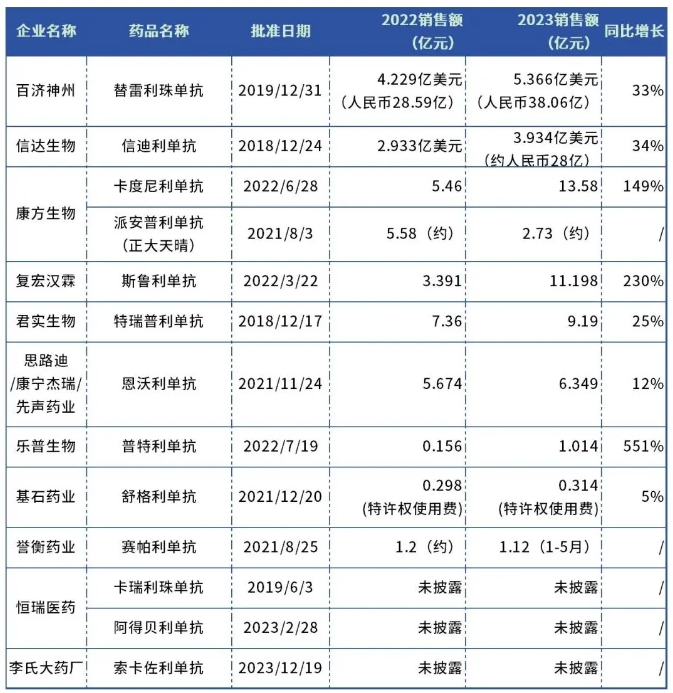 | 企业名称 | 药品名称 | 批准日期 | 2022销售额（亿元） | 2023销售额（亿元） | 同比增长 |
|---|---|---|---|---|---|
| 百济神州 | 替雷利珠单抗 | 2019/12/31 | 4.229亿美元（人民币28.59亿） | 5.366亿美元（人民币38.06亿） | 33% |
| 信达生物 | 信迪利单抗 | 2018/12/24 | 2.933亿美元 | 3.934亿美元（约人民币28亿） | 34% |
| 康方生物 | 卡度尼利单抗 | 2022/6/28 | 5.46 | 13.58 | 149% |
| 康方生物 | 派安普利单抗（正大天晴） | 2021/8/3 | 5.58（约） | 2.73（约） | / |
| 复宏汉霖 | 斯鲁利单抗 | 2022/3/22 | 3.391 | 11.198 | 230% |
| 君实生物 | 特瑞普利单抗 | 2018/12/17 | 7.36 | 9.19 | 25% |
| 思路迪/康宁杰瑞/先声药业 | 恩沃利单抗 | 2021/11/24 | 5.674 | 6.349 | 12% |
| 乐普生物 | 普特利单抗 | 2022/7/19 | 0.156 | 1.014 | 551% |
| 基石药业 | 舒格利单抗 | 2021/12/20 | 0.298（特许权使用费） | 0.314（特许权使用费） | 5% |
| 誉衡药业 | 赛帕利单抗 | 2021/8/25 | 1.2（约） | 1.12（1-5月） | / |
| 恒瑞医药 | 卡瑞利珠单抗 | 2019/6/3 | 未披露 | 未披露 | / |
| 恒瑞医药 | 阿得贝利单抗 | 2023/2/28 | 未披露 | 未披露 | / |
| 李氏大药厂 | 索卡佐利单抗 | 2023/12/19 | 未披露 | 未披露 | / |